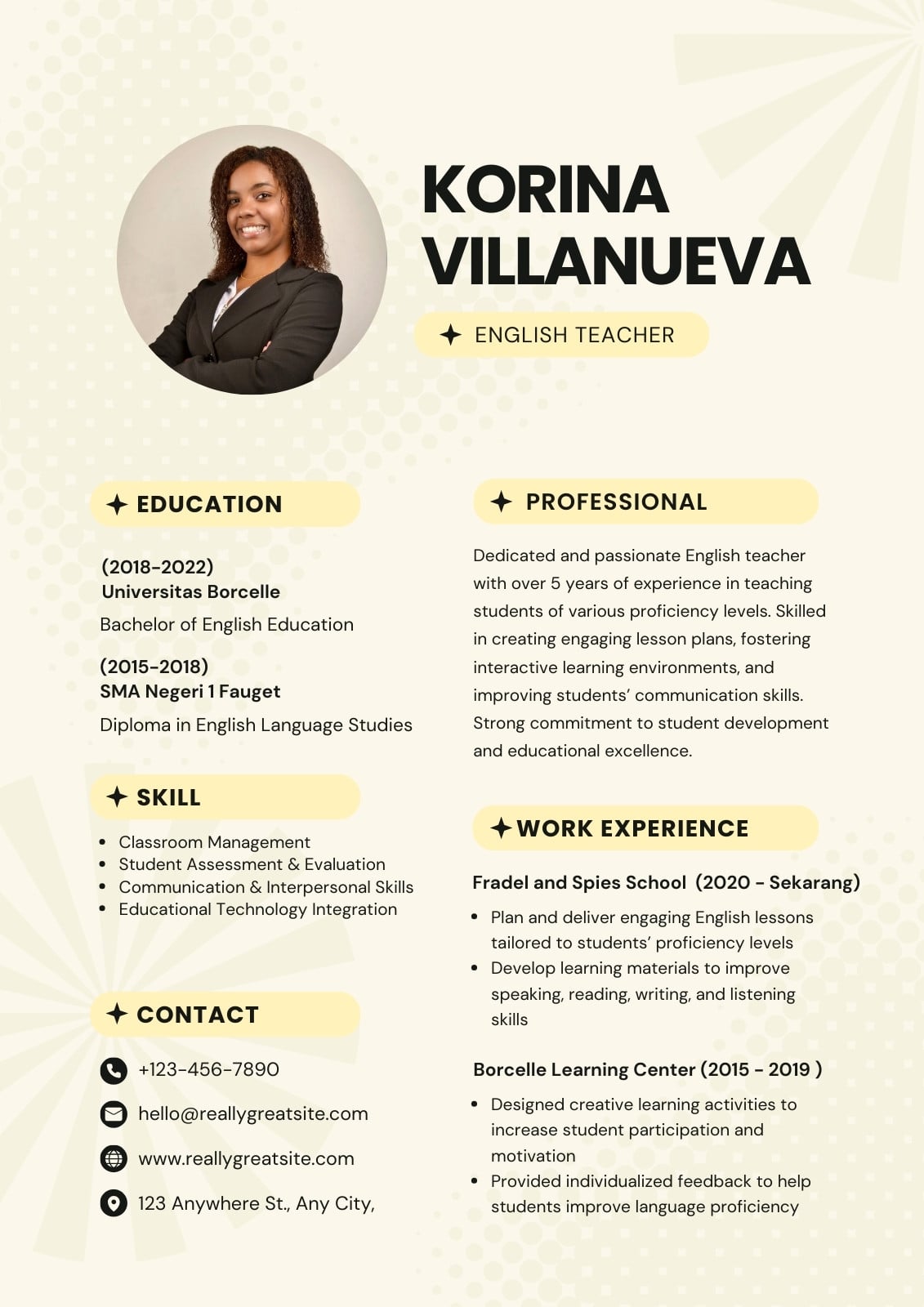 KORINA VILLANUEVA

ENGLISH TEACHER

EDUCATION

(2018-2022)
Universitas Borcelle
Bachelor of English Education

(2015-2018)
SMA Negeri 1 Fauget
Diploma in English Language Studies

SKILL

- Classroom Management
- Student Assessment & Evaluation
- Communication & Interpersonal Skills
- Educational Technology Integration

CONTACT

+123-456-7890
hello@reallygreatsite.com
www.reallygreatsite.com
123 Anywhere St., Any City,

PROFESSIONAL

Dedicated and passionate English teacher with over 5 years of experience in teaching students of various proficiency levels. Skilled in creating engaging lesson plans, fostering interactive learning environments, and improving students' communication skills. Strong commitment to student development and educational excellence.

WORK EXPERIENCE

Fradel and Spies School (2020 - Sekarang)

- Plan and deliver engaging English lessons tailored to students' proficiency levels
- Develop learning materials to improve speaking, reading, writing, and listening skills

Borcelle Learning Center (2015 - 2019 )

- Designed creative learning activities to increase student participation and motivation
- Provided individualized feedback to help students improve language proficiency